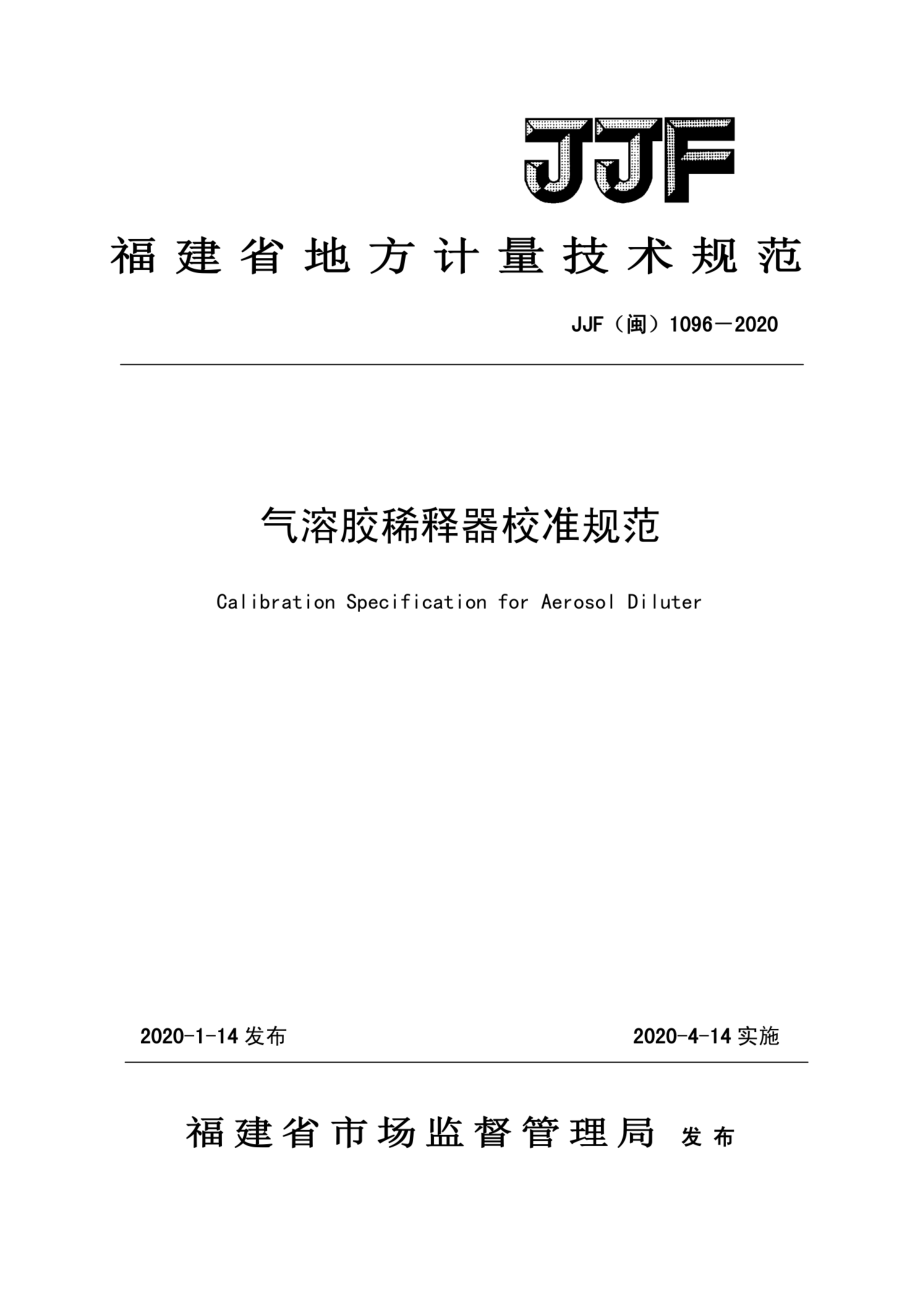 JJF

福建省地方计量技术规范

JJF（闽）1096－2020

气溶胶稀释器校准规范

Calibration Specification for Aerosol Diluter

2020-1-14 发布

2020-4-14 实施

福建省市场监督管理局 发布